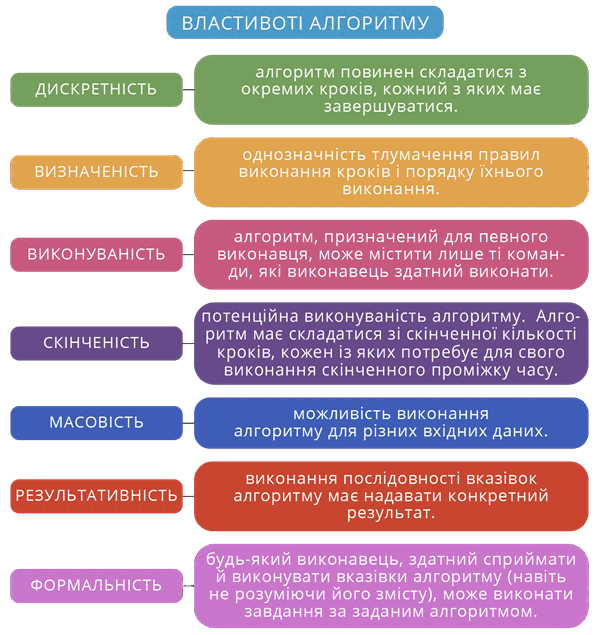 ВЛАСТИВОТІ АЛГОРИТМУ

ДИСКРЕТНІСТЬ

алгоритм повинен складатися з окремих кроків, кожний з яких має завершуватися.

ВИЗНАЧЕНІСТЬ

однозначність тлумачення правил виконання кроків і порядку їхнього виконання.

ВИКОНУВАНІСТЬ

алгоритм, призначений для певного виконавця, може містити лише ті команди, які виконавець здатний виконати.

СКІНЧЕНІСТЬ

потенційна виконуваність алгоритму. Алгоритм має складатися зі скінченної кількості кроків, кожен із яких потребує для свого виконання скінченного проміжку часу.

МАСОВІСТЬ

можливість виконання алгоритму для різних вхідних даних.

РЕЗУЛЬТАТИВНІСТЬ

виконання послідовності вказівок алгоритму має надавати конкретний результат.

ФОРМАЛЬНІСТЬ

будь-який виконавець, здатний сприймати й виконувати вказівки алгоритму (навіть не розуміючи його змісту), може виконати завдання за заданим алгоритмом.